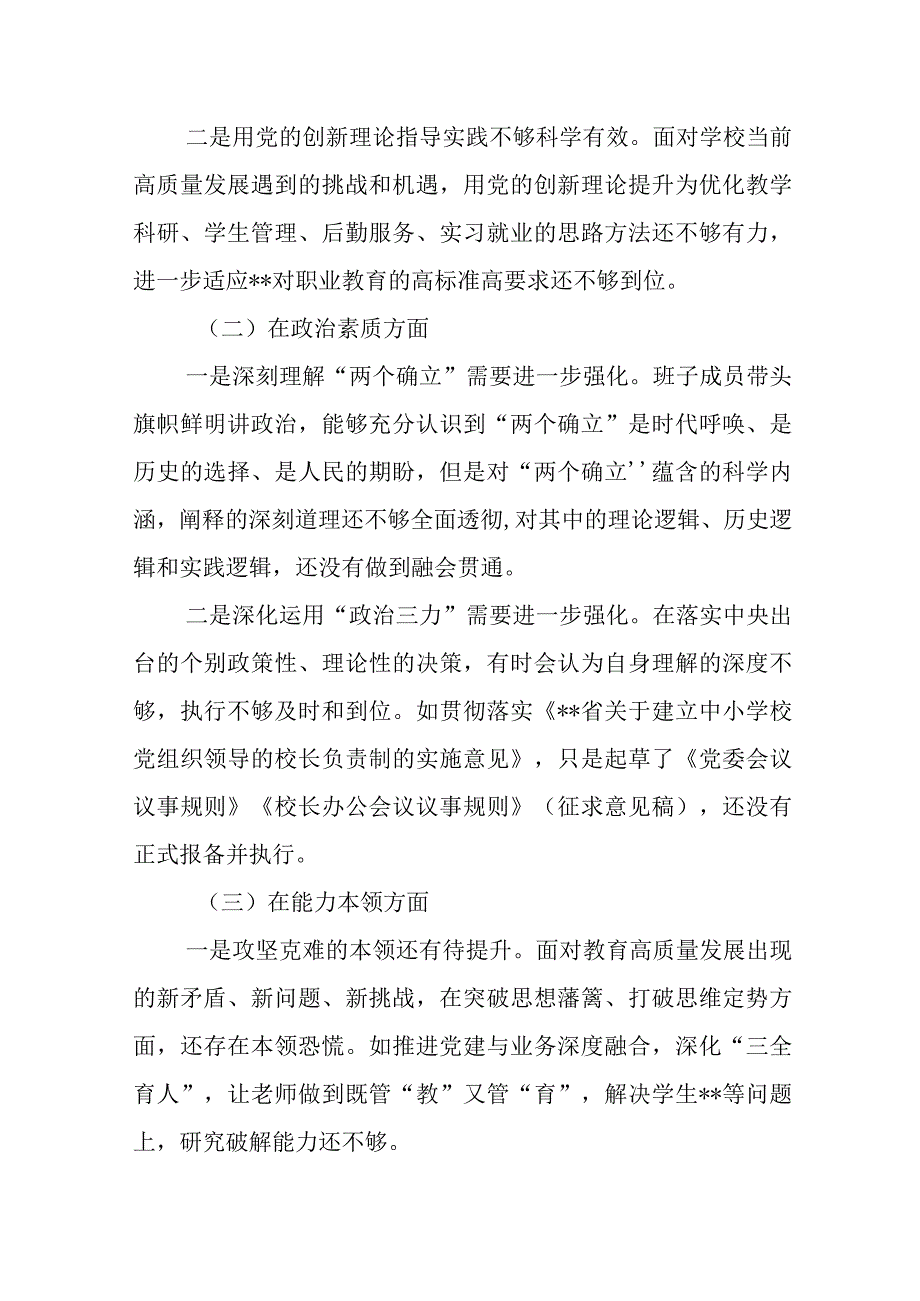 二是用党的创新理论指导实践不够科学有效。面对学校当前高质量发展遇到的挑战和机遇，用党的创新理论提升为优化教学科研、学生管理、后勤服务、实习就业的思路方法还不够有力，进一步适应**对职业教育的高标准高要求还不够到位。

（二）在政治素质方面

一是深刻理解“两个确立”需要进一步强化。班子成员带头旗帜鲜明讲政治，能够充分认识到“两个确立”是时代呼唤、是历史的选择、是人民的期盼，但是对“两个确立’’蕴含的科学内涵，阐释的深刻道理还不够全面透彻,对其中的理论逻辑、历史逻辑和实践逻辑，还没有做到融会贯通。

二是深化运用“政治三力”需要进一步强化。在落实中央出台的个别政策性、理论性的决策，有时会认为自身理解的深度不够，执行不够及时和到位。如贯彻落实《**省关于建立中小学校党组织领导的校长负责制的实施意见》，只是起草了《党委会议议事规则》《校长办公会议议事规则》（征求意见稿），还没有正式报备并执行。

（三）在能力本领方面

一是攻坚克难的本领还有待提升。面对教育高质量发展出现的新矛盾、新问题、新挑战，在突破思想藩篱、打破思维定势方面，还存在本领恐慌。如推进党建与业务深度融合，深化“三全育人”，让老师做到既管“教”又管“育”，解决学生**等问题上，研究破解能力还不够。